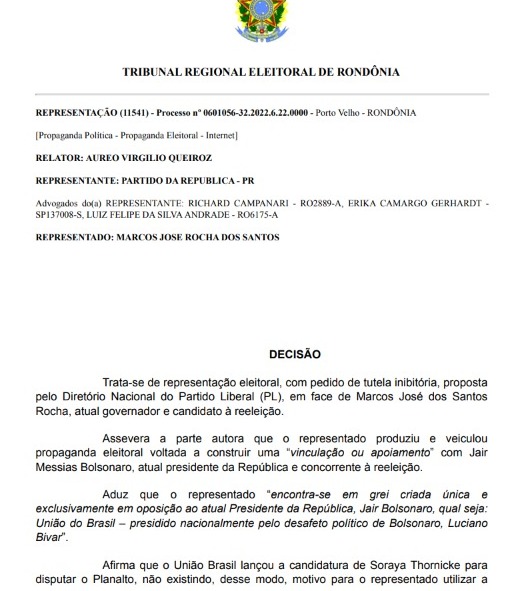 TRIBUNAL REGIONAL ELEITORAL DE RONDÔNIA

REPRESENTAÇÃO (11541) - Processo nº 0601056-32.2022.6.22.0000 - Porto Velho - RONDÔNIA

[Propaganda Política - Propaganda Eleitoral - Internet]

RELATOR: AUREO VIRGILIO QUEIROZ

REPRESENTANTE: PARTIDO DA REPUBLICA - PR

Advogados do(a) REPRESENTANTE: RICHARD CAMPANARI - RO2889-A, ERIKA CAMARGO GERHARDT - SP137008-S, LUIZ FELIPE DA SILVA ANDRADE - RO6175-A

REPRESENTADO: MARCOS JOSE ROCHA DOS SANTOS

DECISÃO

Trata-se de representação eleitoral, com pedido de tutela inibitória, proposta pelo Diretório Nacional do Partido Liberal (PL), em face de Marcos José dos Santos Rocha, atual governador e candidato à reeleição.

Assevera a parte autora que o representado produziu e veiculou propaganda eleitoral voltada a construir uma "vinculação ou apoiamento" com Jair Messias Bolsonaro, atual presidente da República e concorrente à reeleição.

Aduz que o representado "encontra-se em grei criada única e exclusivamente em oposição ao atual Presidente da República, Jair Bolsonaro, qual seja: União do Brasil – presidido nacionalmente pelo desafeto político de Bolsonaro, Luciano Bivar".

Afirma que o União Brasil lançou a candidatura de Soraya Thornicke para disputar o Planalto, não existindo, desse modo, motivo para o representado utilizar a